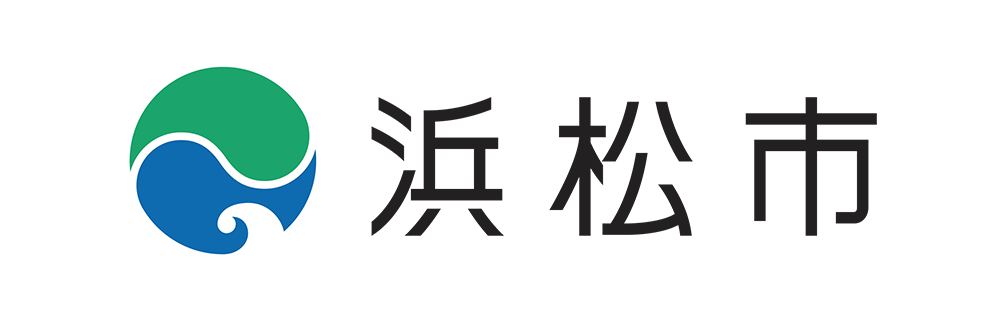 浜松市